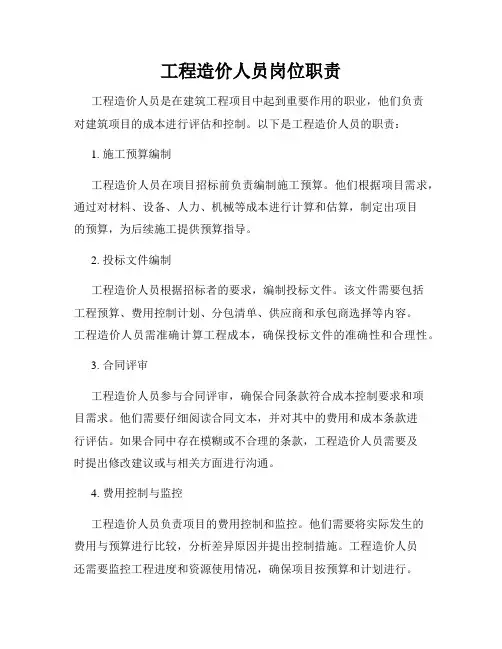 工程造价人员岗位职责

工程造价人员是在建筑工程项目中起到重要作用的职业，他们负责对建筑项目的成本进行评估和控制。以下是工程造价人员的职责：

1. 施工预算编制

工程造价人员在项目招标前负责编制施工预算。他们根据项目需求，通过对材料、设备、人力、机械等成本进行计算和估算，制定出项目的预算，为后续施工提供预算指导。

2. 投标文件编制

工程造价人员根据招标者的要求，编制投标文件。该文件需要包括工程预算、费用控制计划、分包清单、供应商和承包商选择等内容。工程造价人员需准确计算工程成本，确保投标文件的准确性和合理性。

3. 合同评审

工程造价人员参与合同评审，确保合同条款符合成本控制要求和项目需求。他们需要仔细阅读合同文本，并对其中的费用和成本条款进行评估。如果合同中存在模糊或不合理的条款，工程造价人员需要及时提出修改建议或与相关方面进行沟通。

4. 费用控制与监控

工程造价人员负责项目的费用控制和监控。他们需要将实际发生的费用与预算进行比较，分析差异原因并提出控制措施。工程造价人员还需要监控工程进度和资源使用情况，确保项目按预算和计划进行。